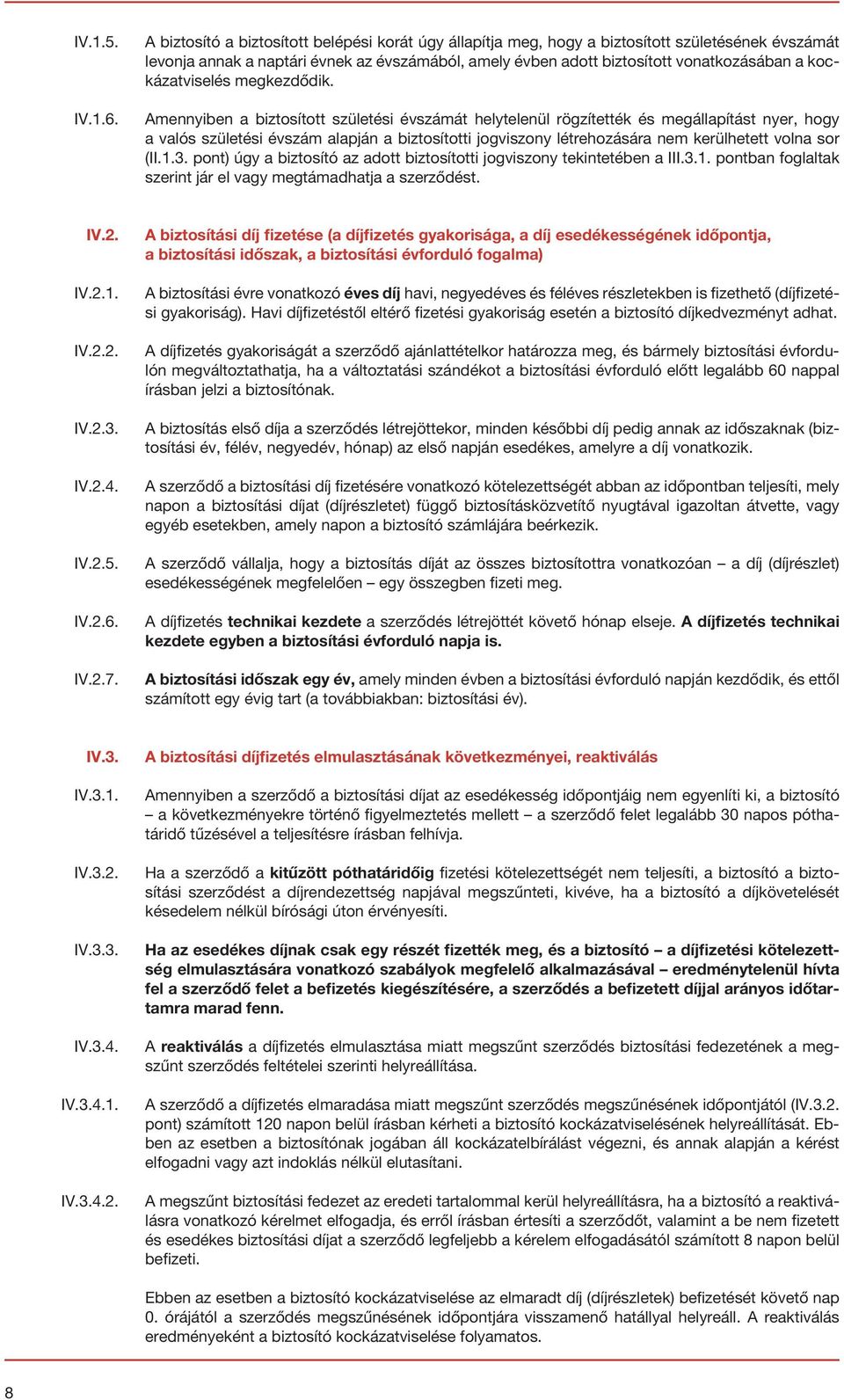 IV.1.5. A biztosító a biztosított belépési korát úgy állapítja meg, hogy a biztosított születésének évszámát levonja annak a naptári évnek az évszámából, amely évben adott biztosított vonatkozásában a kockázatviselés megkezdődik.

IV.1.6. Amennyiben a biztosított születési évszámát helytelenül rögzítették és megállapítást nyer, hogy a valós születési évszám alapján a biztosítotti jogviszony létrehozására nem kerülhetett volna sor (II.1.3. pont) úgy a biztosító az adott biztosítotti jogviszony tekintetében a III.3.1. pontban foglaltak szerint jár el vagy megtámadhatja a szerződést.

IV.2. A biztosítási díj fizetése (a díjfizetés gyakorisága, a díj esedékességének időpontja, a biztosítási időszak, a biztosítási évforduló fogalma)

IV.2.1. A biztosítási évre vonatkozó éves díj havi, negyedéves és féléves részletekben is fizethető (díjfizetési gyakoriság). Havi díjfizetéstől eltérő fizetési gyakoriság esetén a biztosító díjkedvezményt adhat.

IV.2.2. A díjfizetés gyakoriságát a szerződő ajánlattételkor határozza meg, és bármely biztosítási évfordulón megváltoztathatja, ha a változtatási szándékot a biztosítási évforduló előtt legalább 60 nappal írásban jelzi a biztosítónak.

IV.2.3. A biztosítás első díja a szerződés létrejöttekor, minden későbbi díj pedig annak az időszaknak (biztosítási év, félév, negyedév, hónap) az első napján esedékes, amelyre a díj vonatkozik.

IV.2.4. A szerződő a biztosítási díj fizetésére vonatkozó kötelezettségét abban az időpontban teljesíti, mely napon a biztosítási díjat (díjrészletet) függő biztosításközvetítő nyugtával igazoltan átvette, vagy egyéb esetekben, amely napon a biztosító számlájára beérkezik.

IV.2.5. A szerződő vállalja, hogy a biztosítás díját az összes biztosítottra vonatkozóan – a díj (díjrészlet) esedékességének megfelelően – egy összegben fizeti meg.

IV.2.6. A díjfizetés technikai kezdete a szerződés létrejöttét követő hónap elseje. A díjfizetés technikai kezdete egyben a biztosítási évforduló napja is.

IV.2.7. A biztosítási időszak egy év, amely minden évben a biztosítási évforduló napján kezdődik, és ettől számított egy évig tart (a továbbiakban: biztosítási év).

IV.3. A biztosítási díjfizetés elmulasztásának következményei, reaktiválás

IV.3.1. Amennyiben a szerződő a biztosítási díjat az esedékesség időpontjáig nem egyenlíti ki, a biztosító – a következményekre történő figyelmeztetés mellett – a szerződő felet legalább 30 napos póthatáridő tűzésével a teljesítésre írásban felhívja.

IV.3.2. Ha a szerződő a kitűzött póthatáridőig fizetési kötelezettségét nem teljesíti, a biztosító a biztosítási szerződést a díjrendezettség napjával megszűnteti, kivéve, ha a biztosító a díjkövetelését késedelem nélkül bírósági úton érvényesíti.

IV.3.3. Ha az esedékes díjnak csak egy részét fizették meg, és a biztosító – a díjfizetési kötelezettség elmulasztására vonatkozó szabályok megfelelő alkalmazásával – eredménytelenül hívta fel a szerződő felet a befizetés kiegészítésére, a szerződés a befizetett díjjal arányos időtartamra marad fenn.

IV.3.4. A reaktiválás a díjfizetés elmulasztása miatt megszűnt szerződés biztosítási fedezetének a megszűnt szerződés feltételei szerinti helyreállítása.

IV.3.4.1. A szerződő a díjfizetés elmaradása miatt megszűnt szerződés megszűnésének időpontjától (IV.3.2. pont) számított 120 napon belül írásban kérheti a biztosító kockázatviselésének helyreállítását. Ebben az esetben a biztosítónak jogában áll kockázatelbírálást végezni, és annak alapján a kérést elfogadni vagy azt indoklás nélkül elutasítani.

IV.3.4.2. A megszűnt biztosítási fedezet az eredeti tartalommal kerül helyreállításra, ha a biztosító a reaktiválásra vonatkozó kérelmet elfogadja, és erről írásban értesíti a szerződőt, valamint a be nem fizetett és esedékes biztosítási díjat a szerződő legfeljebb a kérelem elfogadásától számított 8 napon belül befizeti.

Ebben az esetben a biztosító kockázatviselése az elmaradt díj (díjrészletek) befizetését követő nap 0. órájától a szerződés megszűnésének időpontjára visszamenő hatállyal helyreáll. A reaktiválás eredményeként a biztosító kockázatviselése folyamatos.

8